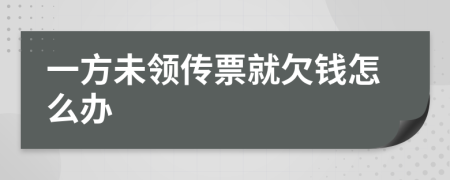 一方未领传票就欠钱怎么办